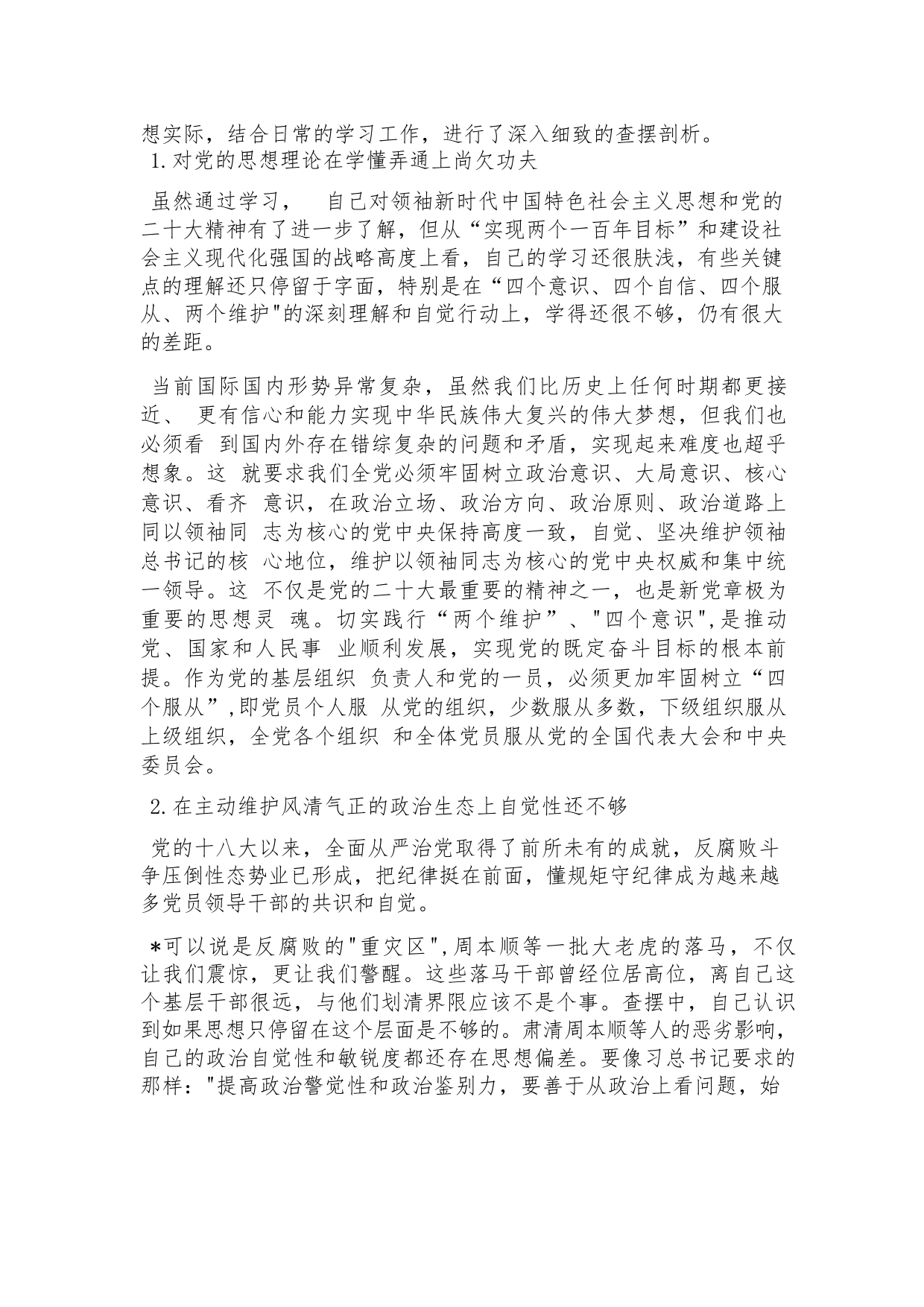 想实际，结合日常的学习工作，进行了深入细致的查摆剖析。
1.对党的思想理论在学懂弄通上尚欠功夫

虽然通过学习， 自己对领袖新时代中国特色社会主义思想和党的二十大精神有了进一步了解，但从“实现两个一百年目标”和建设社会主义现代化强国的战略高度上看，自己的学习还很肤浅，有些关键点的理解还只停留于字面，特别是在“四个意识、四个自信、四个服从、两个维护"的深刻理解和自觉行动上，学得还很不够，仍有很大的差距。

当前国际国内形势异常复杂，虽然我们比历史上任何时期都更接近、 更有信心和能力实现中华民族伟大复兴的伟大梦想，但我们也必须看 到国内外存在错综复杂的问题和矛盾，实现起来难度也超乎想象。这 就要求我们全党必须牢固树立政治意识、大局意识、核心意识、看齐 意识，在政治立场、政治方向、政治原则、政治道路上同以领袖同 志为核心的党中央保持高度一致，自觉、坚决维护领袖总书记的核 心地位，维护以领袖同志为核心的党中央权威和集中统一领导。这 不仅是党的二十大最重要的精神之一，也是新党章极为重要的思想灵 魂。切实践行“两个维护”、"四个意识",是推动党、国家和人民事 业顺利发展，实现党的既定奋斗目标的根本前提。作为党的基层组织 负责人和党的一员，必须更加牢固树立“四个服从”,即党员个人服 从党的组织，少数服从多数，下级组织服从上级组织，全党各个组织 和全体党员服从党的全国代表大会和中央委员会。

2.在主动维护风清气正的政治生态上自觉性还不够

党的十八大以来，全面从严治党取得了前所未有的成就，反腐败斗争压倒性态势业已形成，把纪律挺在前面，懂规矩守纪律成为越来越多党员领导干部的共识和自觉。

*可以说是反腐败的"重灾区",周本顺等一批大老虎的落马，不仅让我们震惊，更让我们警醒。这些落马干部曾经位居高位，离自己这个基层干部很远，与他们划清界限应该不是个事。查摆中，自己认识到如果思想只停留在这个层面是不够的。肃清周本顺等人的恶劣影响，自己的政治自觉性和敏锐度都还存在思想偏差。要像习总书记要求的那样："提高政治警觉性和政治鉴别力，要善于从政治上看问题，始